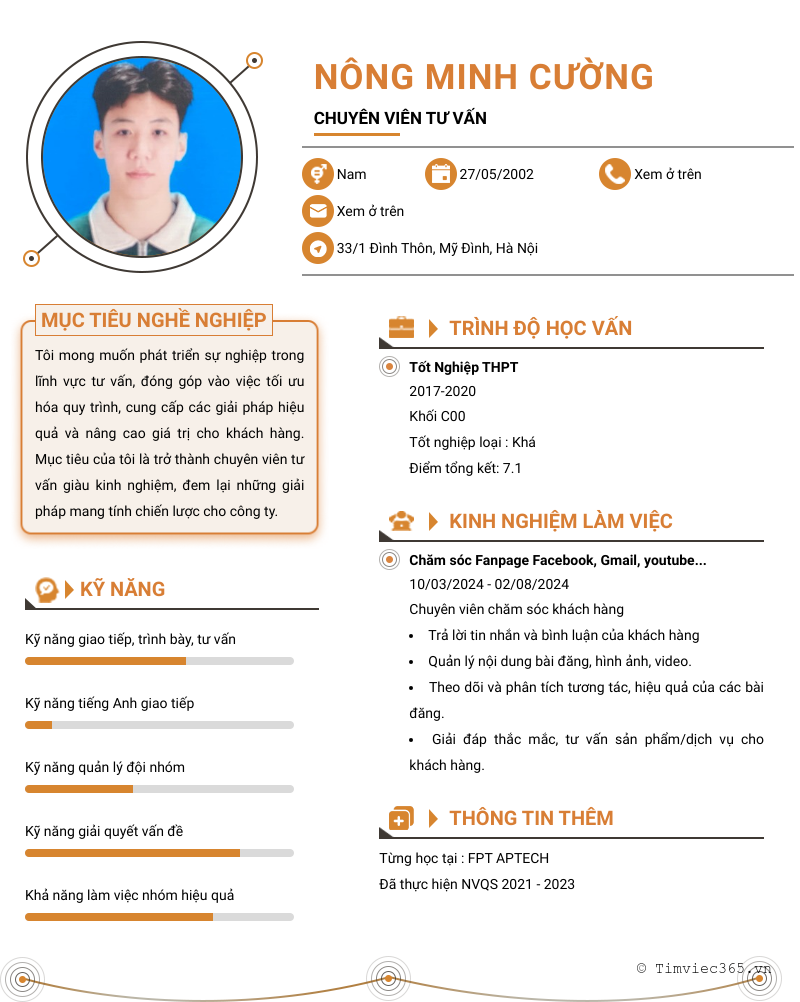 NÔNG MINH CƯỜNG

CHUYÊN VIÊN TƯ VẤN

Nam

27/05/2002

Xem ở trên

Xem ở trên

33/1 Đình Thôn, Mỹ Đình, Hà Nội

MỤC TIÊU NGHỀ NGHIỆP

Tôi mong muốn phát triển sự nghiệp trong lĩnh vực tư vấn, đóng góp vào việc tối ưu hóa quy trình, cung cấp các giải pháp hiệu quả và nâng cao giá trị cho khách hàng. Mục tiêu của tôi là trở thành chuyên viên tư vấn giàu kinh nghiệm, đem lại những giải pháp mang tính chiến lược cho công ty.

KỸ NĂNG

Kỹ năng giao tiếp, trình bày, tư vấn

Kỹ năng tiếng Anh giao tiếp

Kỹ năng quản lý đội nhóm

Kỹ năng giải quyết vấn đề

Khả năng làm việc nhóm hiệu quả

TRÌNH ĐỘ HỌC VẤN

Tốt Nghiệp THPT
2017-2020
Khối C00
Tốt nghiệp loại : Khá
Điểm tổng kết: 7.1

KINH NGHIỆM LÀM VIỆC

Chăm sóc Fanpage Facebook, Gmail, youtube...
10/03/2024 - 02/08/2024
Chuyên viên chăm sóc khách hàng
• Trả lời tin nhắn và bình luận của khách hàng
• Quản lý nội dung bài đăng, hình ảnh, video.
• Theo dõi và phân tích tương tác, hiệu quả của các bài đăng.
• Giải đáp thắc mắc, tư vấn sản phẩm/dịch vụ cho khách hàng.

THÔNG TIN THÊM

Từng học tại : FPT APTECH
Đã thực hiện NVQS 2021 - 2023

© Timviec365.vn